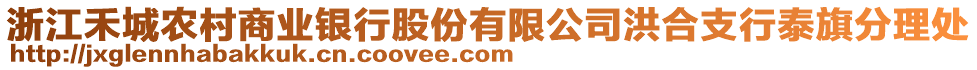 浙江禾城农村商业银行股份有限公司洪合支行泰旗分理处
http://jxglennhabakkuk.cn.coovee.com